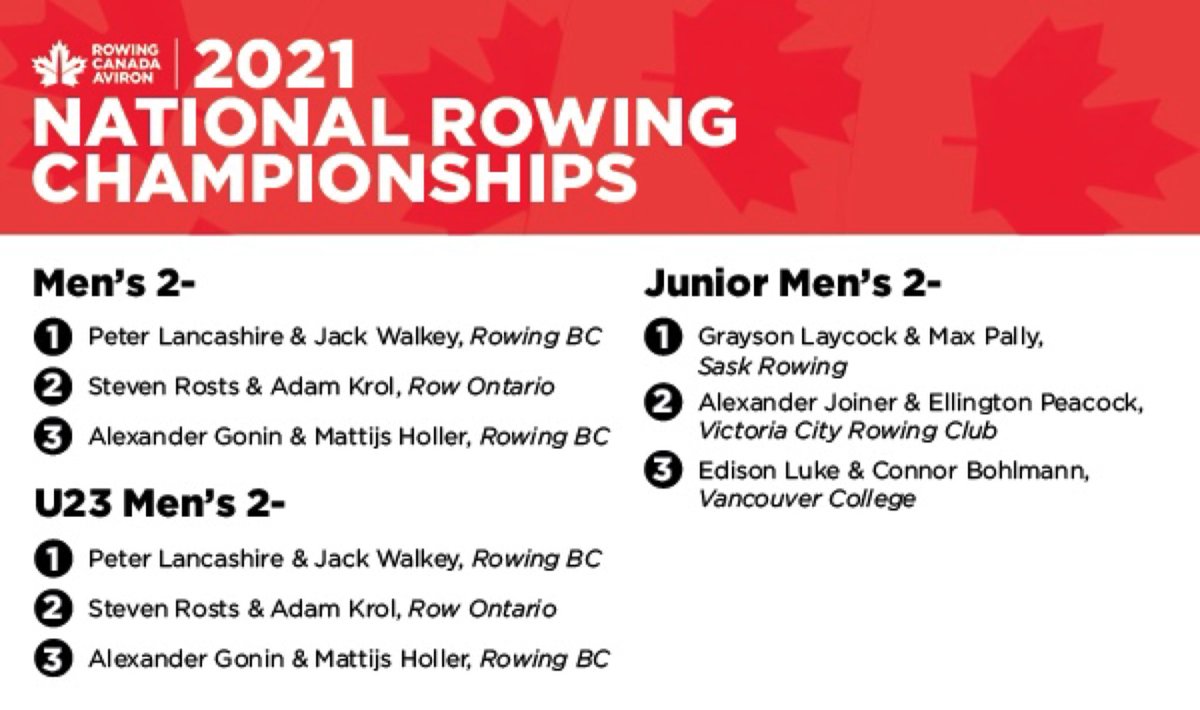 ROWING
CANADA
AVIRON

2021
NATIONAL ROWING
CHAMPIONSHIPS

Men's 2-

1 Peter Lancashire & Jack Walkey, Rowing BC

2 Steven Rosts & Adam Krol, Row Ontario

3 Alexander Gonin & Mattijs Holler, Rowing BC

U23 Men's 2-

1 Peter Lancashire & Jack Walkey, Rowing BC

2 Steven Rosts & Adam Krol, Row Ontario

3 Alexander Gonin & Mattijs Holler, Rowing BC

Junior Men's 2-

1 Grayson Laycock & Max Pally, Sask Rowing

2 Alexander Joiner & Ellington Peacock, Victoria City Rowing Club

3 Edison Luke & Connor Bohlmann, Vancouver College